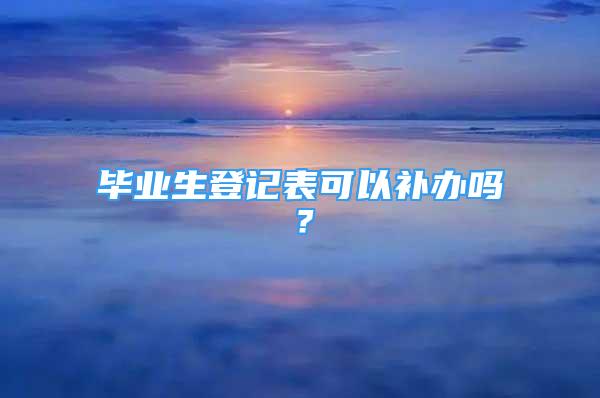 毕业生登记表可以补办吗？